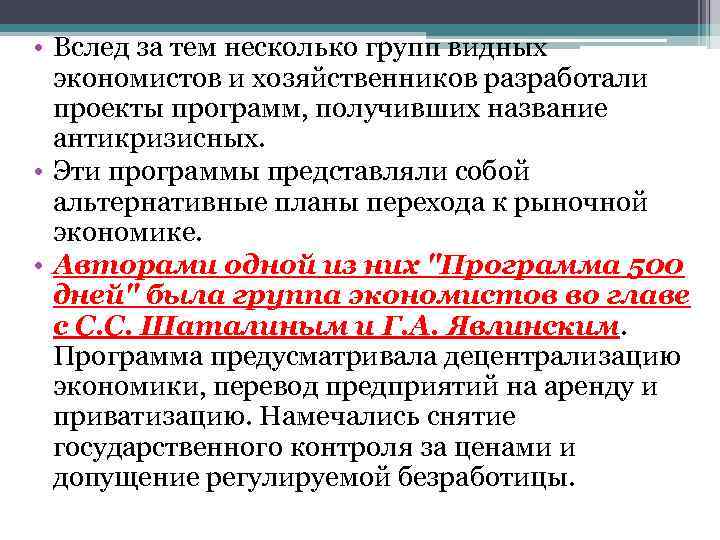 • Вслед за тем несколько групп видных экономистов и хозяйственников разработали проекты программ, получивших название антикризисных.

• Эти программы представляли собой альтернативные планы перехода к рыночной экономике.

• Авторами одной из них "Программа 500 дней" была группа экономистов во главе с С.С. Шаталиным и Г.А. Явлинским. Программа предусматривала децентрализацию экономики, перевод предприятий на аренду и приватизацию. Намечались снятие государственного контроля за ценами и допущение регулируемой безработицы.